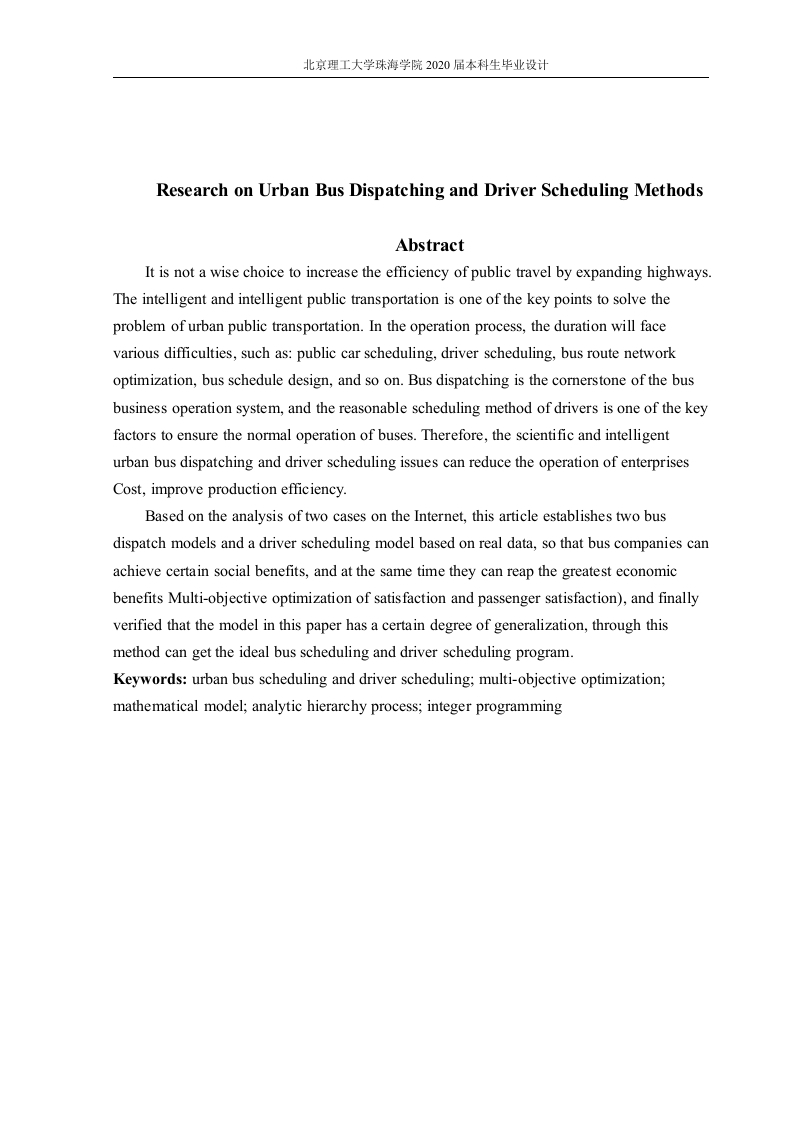 北京理工大学珠海学院 2020 届本科生毕业设计

Research on Urban Bus Dispatching and Driver Scheduling Methods

Abstract

It is not a wise choice to increase the efficiency of public travel by expanding highways. The intelligent and intelligent public transportation is one of the key points to solve the problem of urban public transportation. In the operation process, the duration will face various difficulties, such as: public car scheduling, driver scheduling, bus route network optimization, bus schedule design, and so on. Bus dispatching is the cornerstone of the bus business operation system, and the reasonable scheduling method of drivers is one of the key factors to ensure the normal operation of buses. Therefore, the scientific and intelligent urban bus dispatching and driver scheduling issues can reduce the operation of enterprises Cost, improve production efficiency.

Based on the analysis of two cases on the Internet, this article establishes two bus dispatch models and a driver scheduling model based on real data, so that bus companies can achieve certain social benefits, and at the same time they can reap the greatest economic benefits Multi-objective optimization of satisfaction and passenger satisfaction), and finally verified that the model in this paper has a certain degree of generalization, through this method can get the ideal bus scheduling and driver scheduling program.

Keywords: urban bus scheduling and driver scheduling; multi-objective optimization; mathematical model; analytic hierarchy process; integer programming